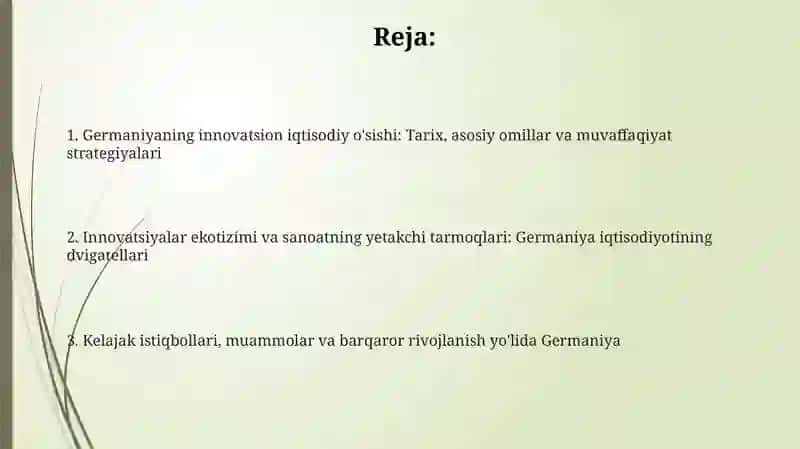 Reja:

1. Germaniyaning innovatsion iqtisodiy o'sishi: Tarix, asosiy omillar va muvaffaqiyat strategiyalari

2. Innovatsiyalar ekotizimi va sanoatning yetakchi tarmoqlari: Germaniya iqtisodiyotining dvigatellari

3. Kelajak istiqbollari, muammolar va barqaror rivojlanish yo'lida Germaniya